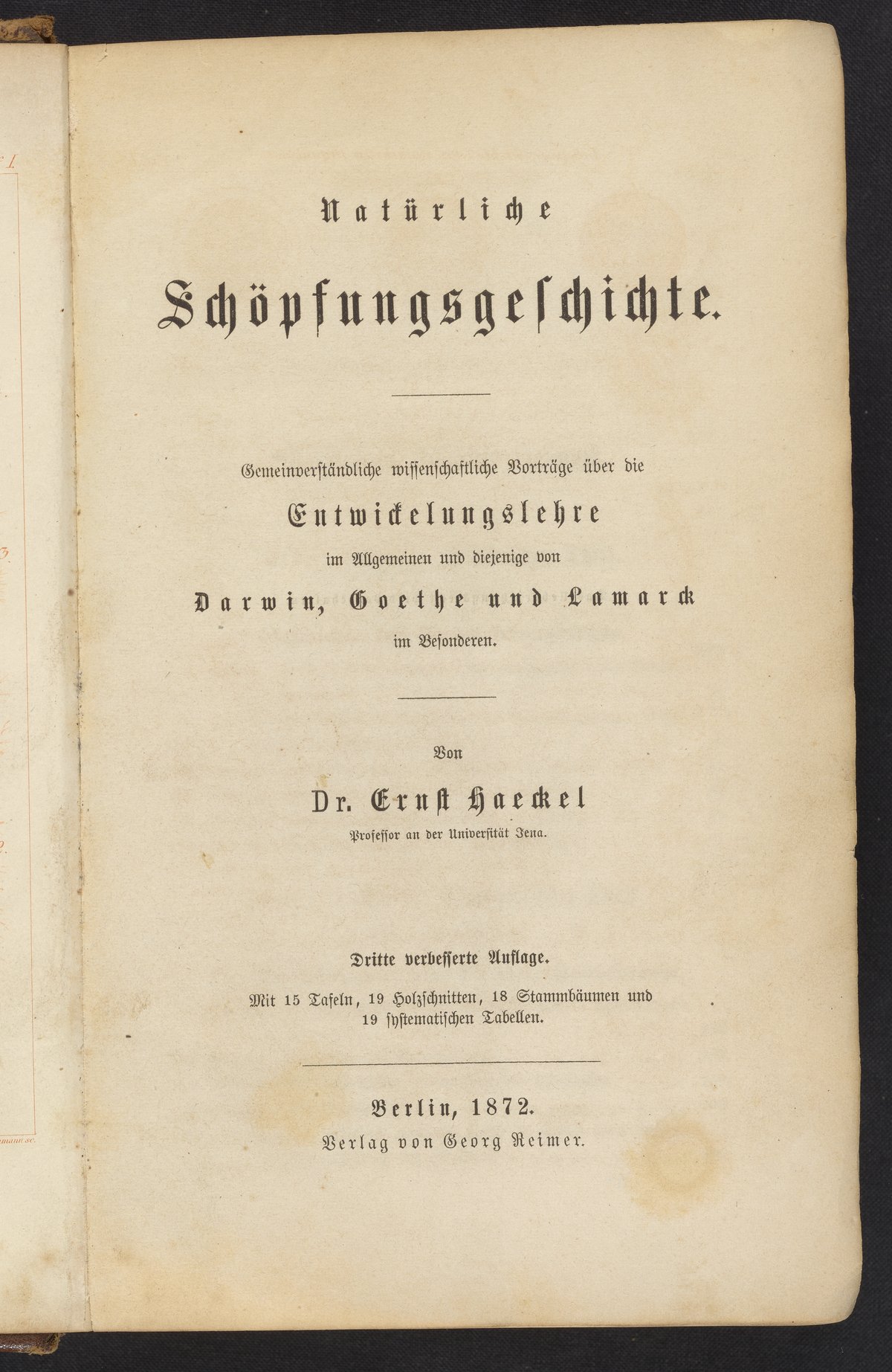 Natürliche

Schöpfungsgeschichte.

Gemeinverständliche wissenschaftliche Vorträge über die

Entwickelungslehre

im Allgemeinen und diejenige von

Darwin, Goethe und Lamarck

im Besonderen.

Von

Dr. Ernst Haeckel

Professor an der Universität Jena.

Dritte verbesserte Auflage.

Mit 15 Tafeln, 19 Holzschnitten, 18 Stammbäumen und 19 systematischen Tabellen.

Berlin, 1872.

Verlag von Georg Reimer.